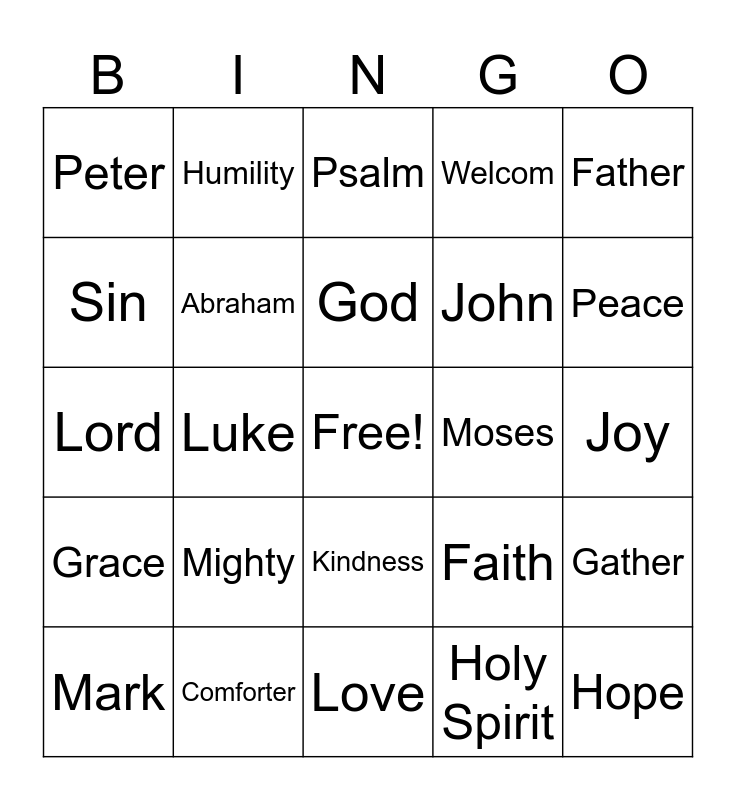 | B | I | N | G | O |
|---|---|---|---|---|
| Peter | Humility | Psalm | Welcom | Father |
| Sin | Abraham | God | John | Peace |
| Lord | Luke | Free! | Moses | Joy |
| Grace | Mighty | Kindness | Faith | Gather |
| Mark | Comforter | Love | Holy Spirit | Hope |